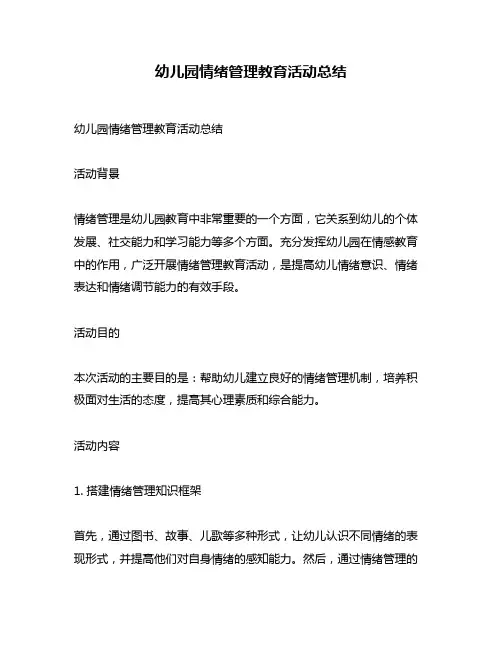 幼儿园情绪管理教育活动总结

幼儿园情绪管理教育活动总结

活动背景

情绪管理是幼儿园教育中非常重要的一个方面，它关系到幼儿的个体发展、社交能力和学习能力等多个方面。充分发挥幼儿园在情感教育中的作用，广泛开展情绪管理教育活动，是提高幼儿情绪意识、情绪表达和情绪调节能力的有效手段。

活动目的

本次活动的主要目的是：帮助幼儿建立良好的情绪管理机制，培养积极面对生活的态度，提高其心理素质和综合能力。

活动内容

1. 搭建情绪管理知识框架

首先，通过图书、故事、儿歌等多种形式，让幼儿认识不同情绪的表现形式，并提高他们对自身情绪的感知能力。然后，通过情绪管理的